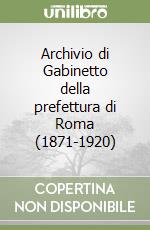 unilibro

Archivio di Gabinetto della prefettura di Roma (1871-1920)

COPERTINA NON DISPONIBILE